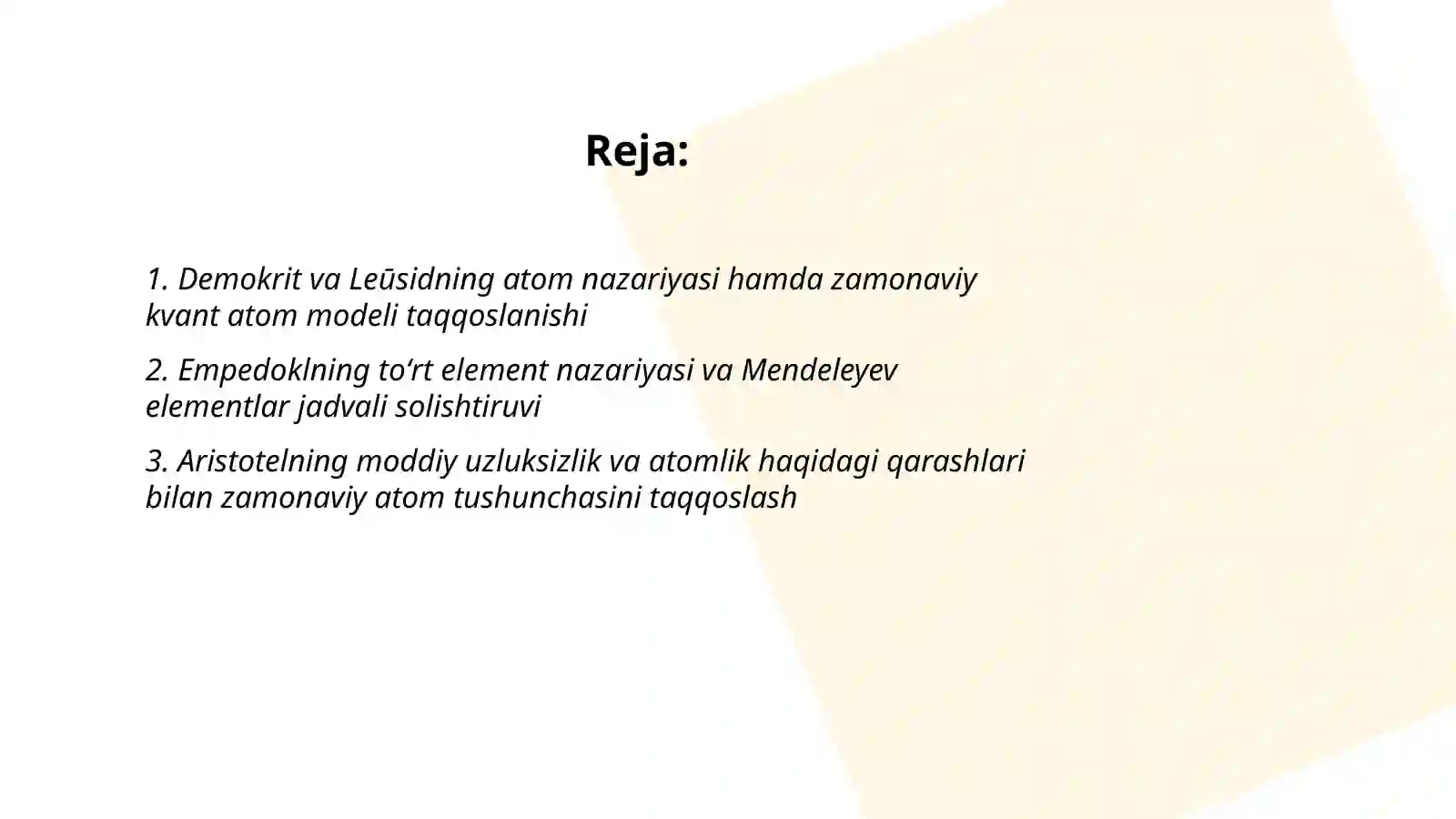 Reja:

1. Demokrit va Leūsidning atom nazariyasi hamda zamonaviy kvant atom modeli taqqoslanishi

2. Empedoklning to‘rt element nazariyasi va Mendeleyev elementlar jadvali solishtiruvi

3. Aristotelning moddiy uzluksizlik va atomlik haqidagi qarashlari bilan zamonaviy atom tushunchasini taqqoslash